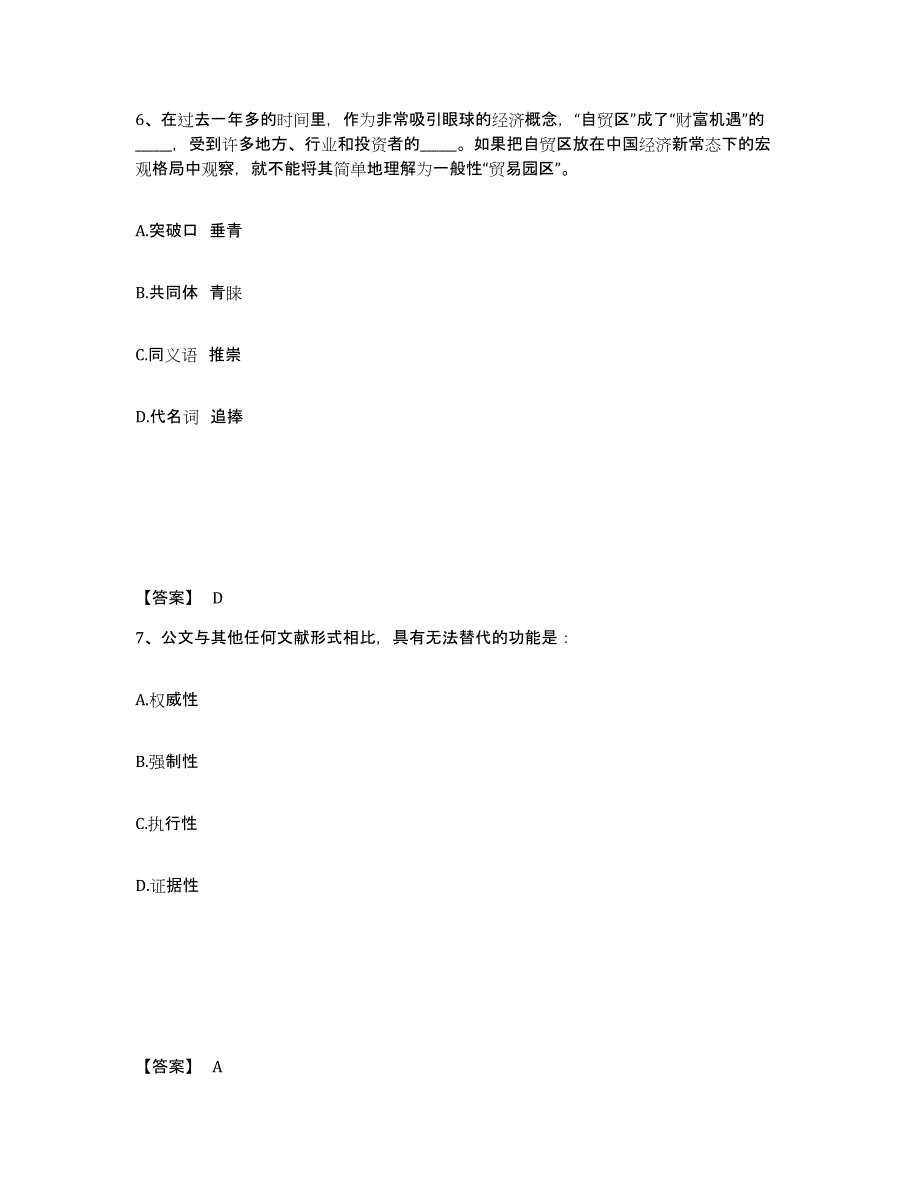 6、在过去一年多的时间里，作为非常吸引眼球的经济概念，“自贸区”成了“财富机遇”的_____，受到许多地方、行业和投资者的_____。如果把自贸区放在中国经济新常态下的宏观格局中观察，就不能将其简单地理解为一般性“贸易园区”。

A.突破口 垂青

B.共同体 青睐

C.同义语 推崇

D.代名词 追捧

【答案】 D

7、公文与其他任何文献形式相比，具有无法替代的功能是：

A.权威性

B.强制性

C.执行性

D.证据性

【答案】 A